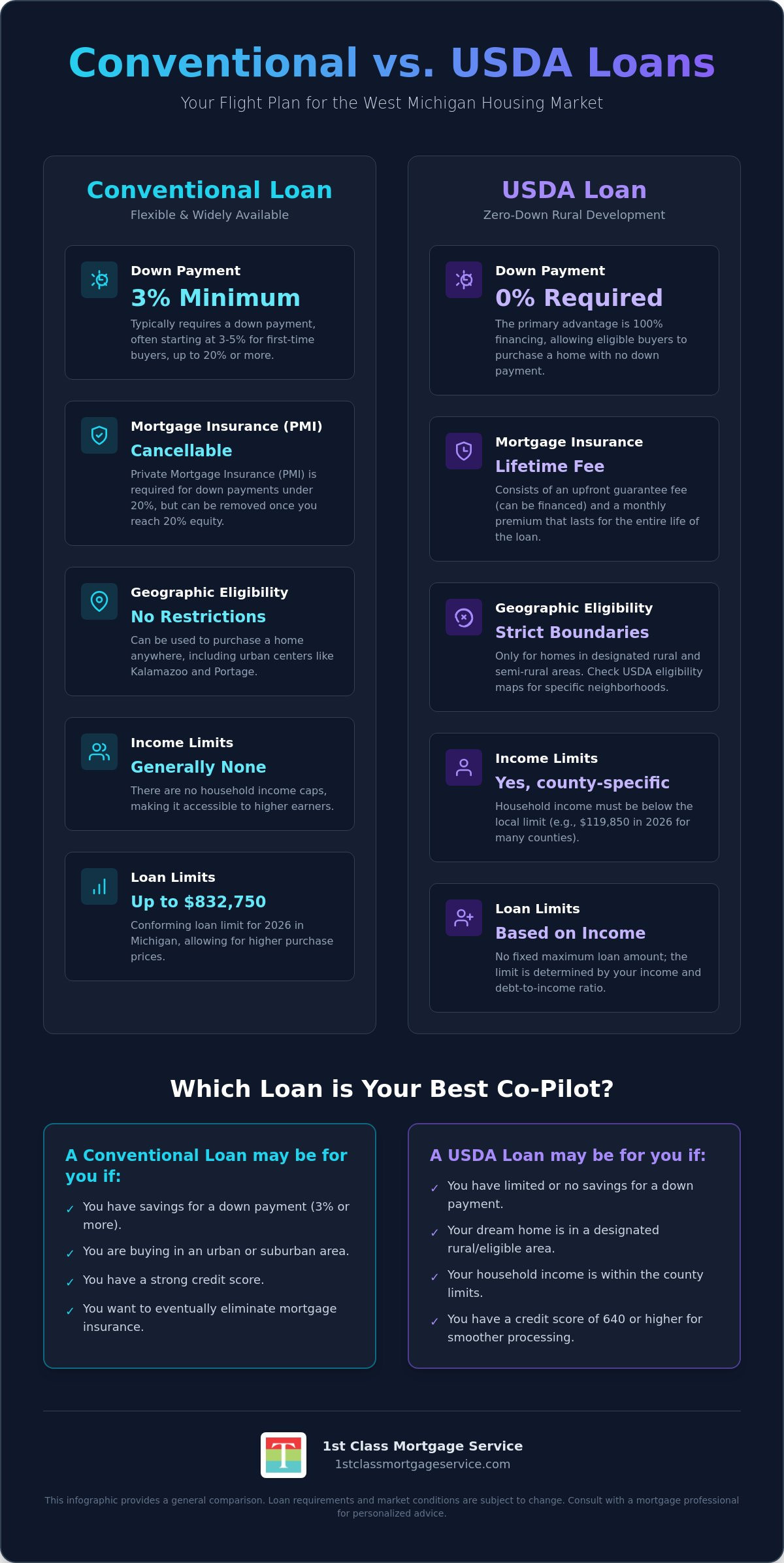 Conventional vs. USDA Loans

Your Flight Plan for the West Michigan Housing Market

Conventional Loan

Flexible & Widely Available

Down Payment

3% Minimum

Typically requires a down payment, often starting at 3-5% for first-time buyers, up to 20% or more.

Mortgage Insurance (PMI)

Cancellable

Private Mortgage Insurance (PMI) is required for down payments under 20%, but can be removed once you reach 20% equity.

Geographic Eligibility

No Restrictions

Can be used to purchase a home anywhere, including urban centers like Kalamazoo and Portage.

Income Limits

Generally None

There are no household income caps, making it accessible to higher earners.

Loan Limits

Up to $832,750

Conforming loan limit for 2026 in Michigan, allowing for higher purchase prices.

USDA Loan

Zero-Down Rural Development

Down Payment

0% Required

The primary advantage is 100% financing, allowing eligible buyers to purchase a home with no down payment.

Mortgage Insurance

Lifetime Fee

Consists of an upfront guarantee fee (can be financed) and a monthly premium that lasts for the entire life of the loan.

Geographic Eligibility

Strict Boundaries

Only for homes in designated rural and semi-rural areas. Check USDA eligibility maps for specific neighborhoods.

Income Limits

Yes, county-specific

Household income must be below the local limit (e.g., $119,850 in 2026 for many counties).

Loan Limits

Based on Income

No fixed maximum loan amount; the limit is determined by your income and debt-to-income ratio.

Which Loan is Your Best Co-Pilot?

A Conventional Loan may be for you if:

✓ You have savings for a down payment (3% or more).
✓ You are buying in an urban or suburban area.
✓ You have a strong credit score.
✓ You want to eventually eliminate mortgage insurance.

A USDA Loan may be for you if:

✓ You have limited or no savings for a down payment.
✓ Your dream home is in a designated rural/eligible area.
✓ Your household income is within the county limits.
✓ You have a credit score of 640 or higher for smoother processing.

1st Class Mortgage Service
1stclassmortgageservice.com

This infographic provides a general comparison. Loan requirements and market conditions are subject to change. Consult with a mortgage professional for personalized advice.